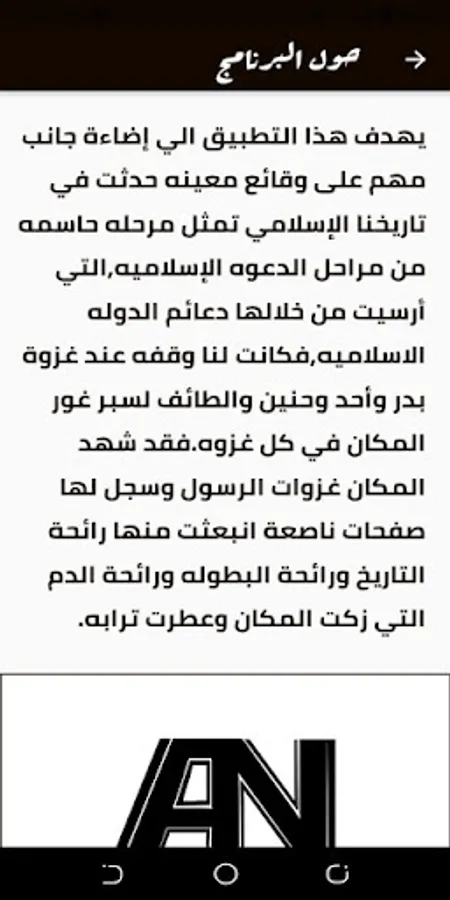 حول البرنامج

يهدف هذا التطبيق الي إضاءة جانب مهم على وقائع معينه حدثت في تاريخنا الإسلامي تمثل مرحله حاسمه من مراحل الدعوه الإسلاميه,التي أرسيت من خلالها دعائم الدوله الاسلاميه,فكانت لنا وقفه عند غزوة بدر وأحد وحنين والطائف لسبر غور المكان في كل غزوه.فقد شهد المكان غزوات الرسول وسجل لها صفحات ناصعة انبعثت منها رائحة التاريخ ورائحة البطوله ورائحة الدم التي زكت المكان وعطرت ترابه.

AN